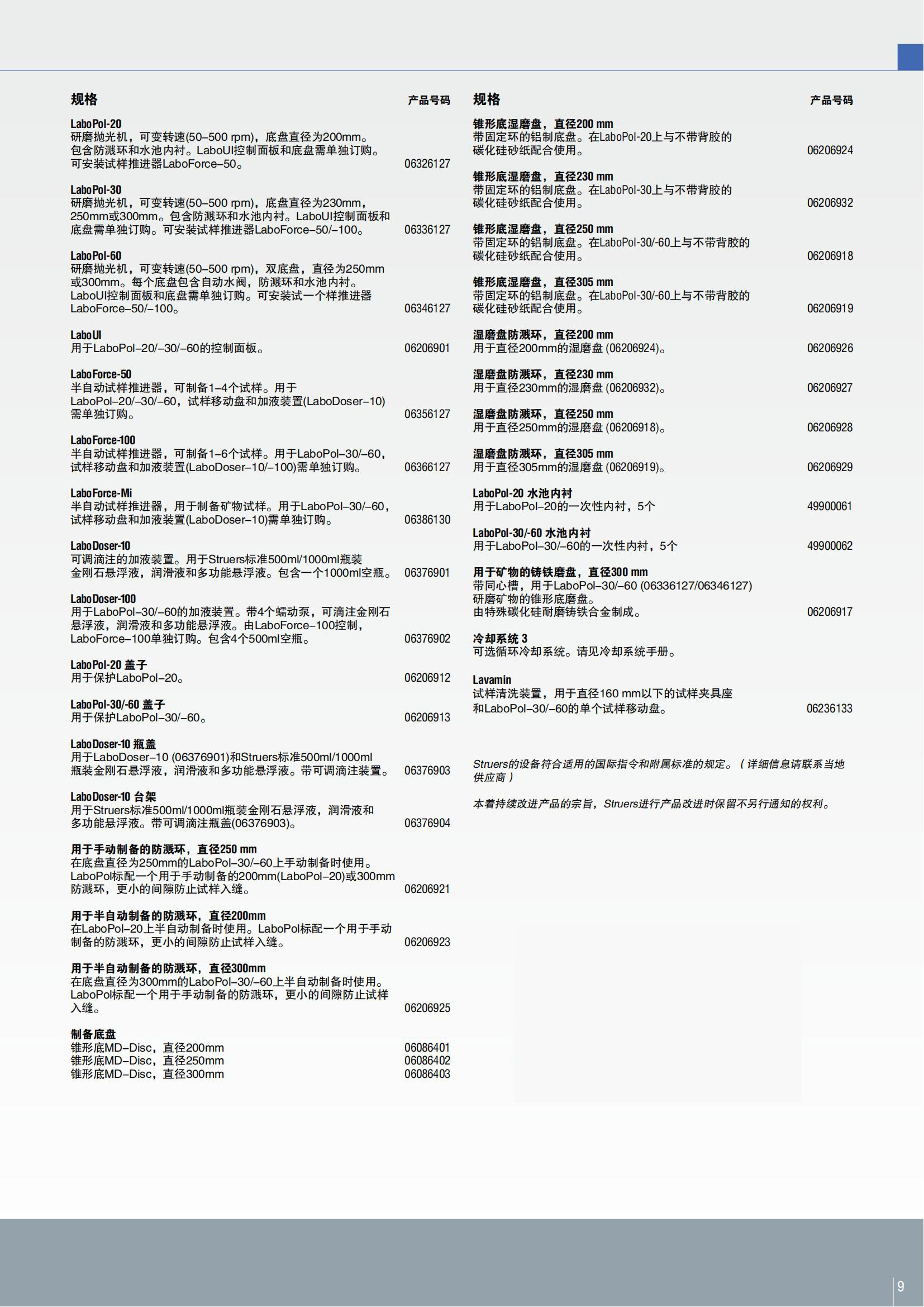 规格 产品号码

LaboPol-20
研磨抛光机，可变转速(50–500 rpm)，底盘直径为200mm。包含防溅环和水池内衬。LaboUI控制面板和底盘需单独订购。可安装试样推进器LaboForce–50。 06326127

LaboPol-30
研磨抛光机，可变转速(50–500 rpm)，底盘直径为230mm，250mm或300mm。包含防溅环和水池内衬。LaboUI控制面板和底盘需单独订购。可安装试样推进器LaboForce–50/–100。 06336127

LaboPol-60
研磨抛光机，可变转速(50–500 rpm)，双底盘，直径为250mm或300mm。每个底盘包含自动水阀，防溅环和水池内衬。LaboUI控制面板和底盘需单独订购。可安装试一个样推进器LaboForce–50/–100。 06346127

LaboUI
用于LaboPol–20/–30/–60的控制面板。 06206901

LaboForce-50
半自动试样推进器，可制备1–4个试样。用于LaboPol–20/–30/–60，试样移动盘和加液装置(LaboDoser–10)需单独订购。 06356127

LaboForce-100
半自动试样推进器，可制备1–6个试样。用于LaboPol–30/–60，试样移动盘和加液装置(LaboDoser–10/–100)需单独订购。 06366127

LaboForce-Mi
半自动试样推进器，用于制备矿物试样。用于LaboPol–30/–60，试样移动盘和加液装置(LaboDoser–10)需单独订购。 06386130

LaboDoser-10
可调滴注的加液装置。用于Struers标准500ml/1000ml瓶装金刚石悬浮液，润滑液和多功能悬浮液。包含一个1000ml空瓶。 06376901

LaboDoser-100
用于LaboPol–30/–60的加液装置。带4个蠕动泵，可滴注金刚石悬浮液，润滑液和多功能悬浮液。由LaboForce–100控制，LaboForce–100单独订购。包含4个500ml空瓶。 06376902

LaboPol-20 盖子
用于保护LaboPol–20。 06206912

LaboPol-30/-60 盖子
用于保护LaboPol–30/–60。 06206913

LaboDoser-10 瓶盖
用于LaboDoser–10 (06376901)和Struers标准500ml/1000ml瓶装金刚石悬浮液，润滑液和多功能悬浮液。带可调滴注装置。 06376903

LaboDoser-10 台架
用于Struers标准500ml/1000ml瓶装金刚石悬浮液，润滑液和多功能悬浮液。带可调滴注瓶盖(06376903)。 06376904

用于手动制备的防溅环，直径250 mm
在底盘直径为250mm的LaboPol–30/–60上手动制备时使用。LaboPol标配一个用于手动制备的200mm(LaboPol–20)或300mm防溅环，更小的间隙防止试样入缝。 06206921

用于半自动制备的防溅环，直径200mm
在LaboPol–20上半自动制备时使用。LaboPol标配一个用于手动制备的防溅环，更小的间隙防止试样入缝。 06206923

用于半自动制备的防溅环，直径300mm
在底盘直径为300mm的LaboPol–30/–60上半自动制备时使用。LaboPol标配一个用于手动制备的防溅环，更小的间隙防止试样入缝。 06206925

制备底盘
锥形底MD–Disc，直径200mm 06086401
锥形底MD–Disc，直径250mm 06086402
锥形底MD–Disc，直径300mm 06086403

规格 产品号码

锥形底湿磨盘，直径200 mm
带固定环的铝制底盘。在LaboPol-20上与不带背胶的碳化硅砂纸配合使用。 06206924

锥形底湿磨盘，直径230 mm
带固定环的铝制底盘。在LaboPol-30上与不带背胶的碳化硅砂纸配合使用。 06206932

锥形底湿磨盘，直径250 mm
带固定环的铝制底盘。在LaboPol-30/-60上与不带背胶的碳化硅砂纸配合使用。 06206918

锥形底湿磨盘，直径305 mm
带固定环的铝制底盘。在LaboPol-30/-60上与不带背胶的碳化硅砂纸配合使用。 06206919

湿磨盘防溅环，直径200 mm
用于直径200mm的湿磨盘 (06206924)。 06206926

湿磨盘防溅环，直径230 mm
用于直径230mm的湿磨盘 (06206932)。 06206927

湿磨盘防溅环，直径250 mm
用于直径250mm的湿磨盘 (06206918)。 06206928

湿磨盘防溅环，直径305 mm
用于直径305mm的湿磨盘 (06206919)。 06206929

LaboPol-20 水池内衬
用于LaboPol–20的一次性内衬，5个 49900061

LaboPol-30/-60 水池内衬
用于LaboPol–30/–60的一次性内衬，5个 49900062

用于矿物的铸铁磨盘，直径300 mm
带同心槽，用于LaboPol–30/–60 (06336127/06346127)研磨矿物的锥形底磨盘。由特殊碳化硅耐磨铸铁合金制成。 06206917

冷却系统 3
可选循环冷却系统。请见冷却系统手册。

Lavamin
试样清洗装置，用于直径160 mm以下的试样夹具座和LaboPol–30/–60的单个试样移动盘。 06236133

Struers的设备符合适用的国际指令和附属标准的规定。（详细信息请联系当地供应商）

本着持续改进产品的宗旨，Struers进行产品改进时保留不另行通知的权利。

9